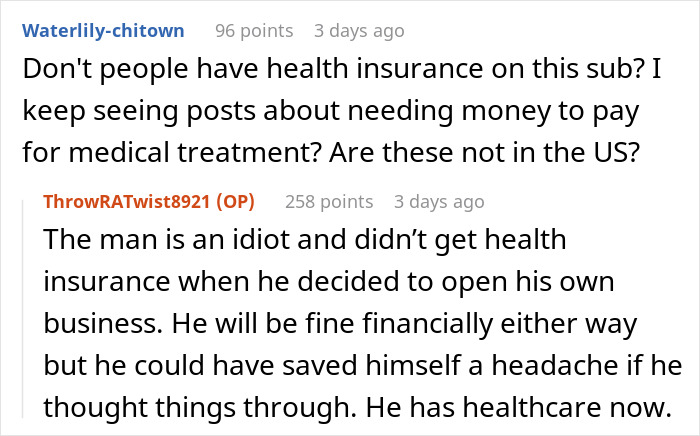 Waterlily-chitown 96 points 3 days ago

Don't people have health insurance on this sub? I keep seeing posts about needing money to pay for medical treatment? Are these not in the US?

ThrowRATwist8921 (OP) 258 points 3 days ago

The man is an idiot and didn’t get health insurance when he decided to open his own business. He will be fine financially either way but he could have saved himself a headache if he thought things through. He has healthcare now.